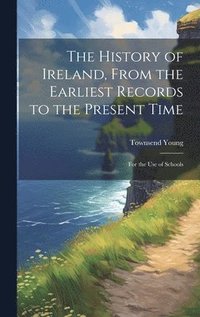 The History of Ireland, From the Earliest Records to the Present Time

Townsend Young

For the Use of Schools